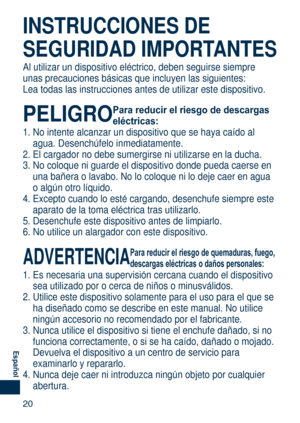 INSTRUCCIONES DE SEGURIDAD IMPORTANTES

Al utilizar un dispositivo eléctrico, deben seguirse siempre unas precauciones básicas que incluyen las siguientes:
Lea todas las instrucciones antes de utilizar este dispositivo.

PELIGRO Para reducir el riesgo de descargas eléctricas:

1. No intente alcanzar un dispositivo que se haya caído al agua. Desenchúfelo inmediatamente.
2. El cargador no debe sumergirse ni utilizarse en la ducha.
3. No coloque ni guarde el dispositivo donde pueda caerse en una bañera o lavabo. No lo coloque ni lo deje caer en agua o algún otro líquido.
4. Excepto cuando lo esté cargando, desenchufe siempre este aparato de la toma eléctrica tras utilizarlo.
5. Desenchufe este dispositivo antes de limpiarlo.
6. No utilice un alargador con este dispositivo.

ADVERTENCIA Para reducir el riesgo de quemaduras, fuego, descargas eléctricas o daños personales:

1. Es necesaria una supervisión cercana cuando el dispositivo sea utilizado por o cerca de niños o minusválidos.
2. Utilice este dispositivo solamente para el uso para el que se ha diseñado como se describe en este manual. No utilice ningún accesorio no recomendado por el fabricante.
3. Nunca utilice el dispositivo si tiene el enchufe dañado, si no funciona correctamente, o si se ha caído, dañado o mojado. Devuelva el dispositivo a un centro de servicio para examinarlo y repararlo.
4. Nunca deje caer ni introduzca ningún objeto por cualquier abertura.

Español

20